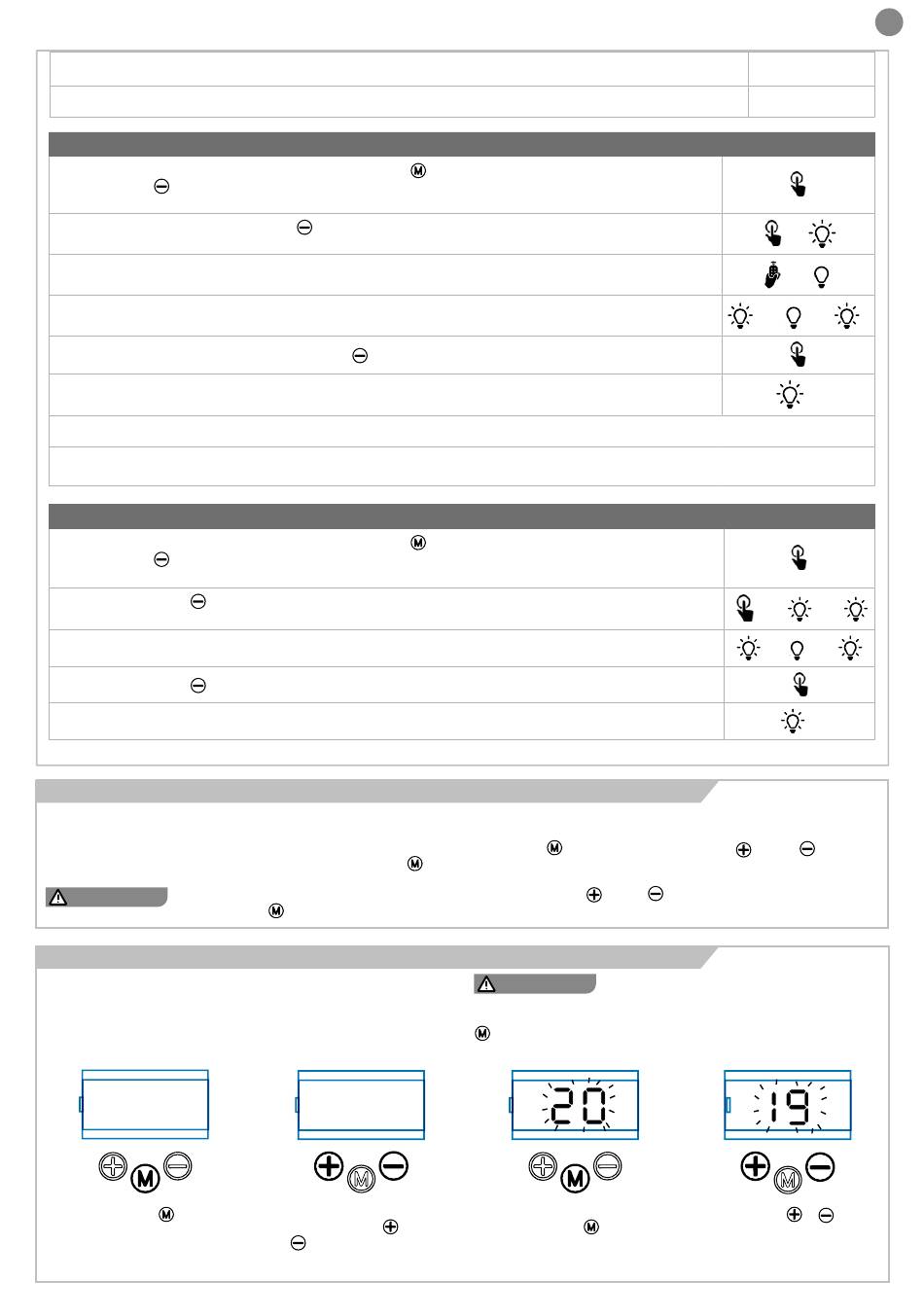 20

19